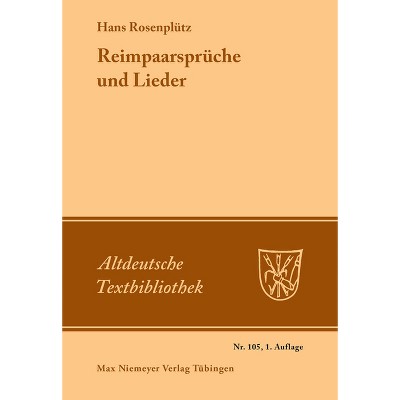 Hans Rosenplütz

Reimpaarsprüche
und Lieder

Altdeutsche
Textbibliothek

Nr. 105, 1. Auflage

Max Niemeyer Verlag Tübingen